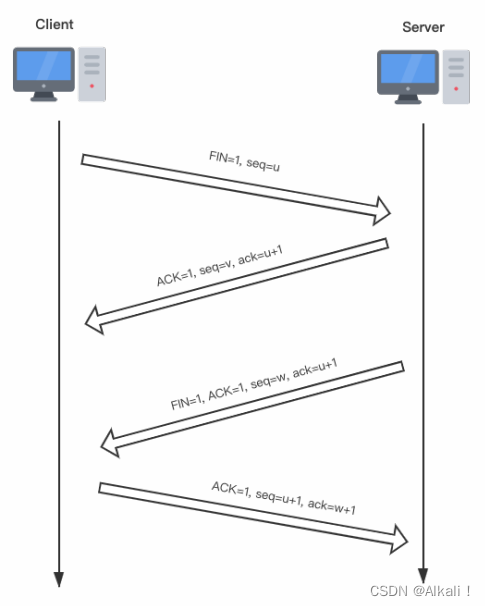 Client

Server

FIN=1, seq=u

ACK=1, seq=v, ack=u+1

FIN=1, ACK=1, seq=w, ack=u+1

ACK=1, seq=u+1, ack=w+1

CSDN @Alkali！